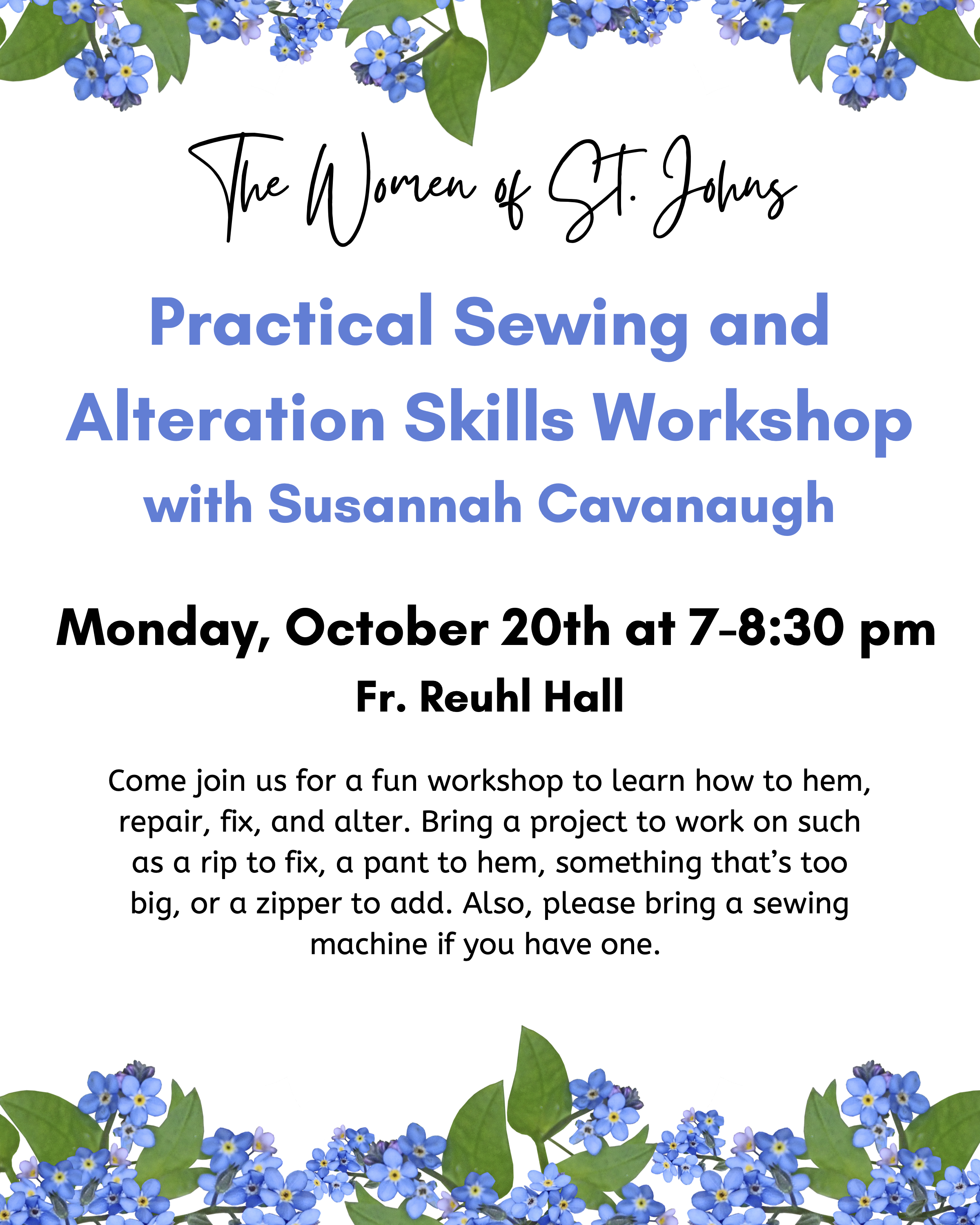 The Women of St. Johns

Practical Sewing and Alteration Skills Workshop with Susannah Cavanaugh

Monday, October 20th at 7-8:30 pm

Fr. Reuhl Hall

Come join us for a fun workshop to learn how to hem, repair, fix, and alter. Bring a project to work on such as a rip to fix, a pant to hem, something that's too big, or a zipper to add. Also, please bring a sewing machine if you have one.